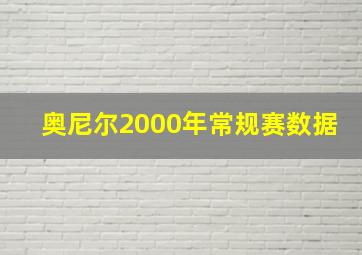 奥尼尔2000年常规赛数据